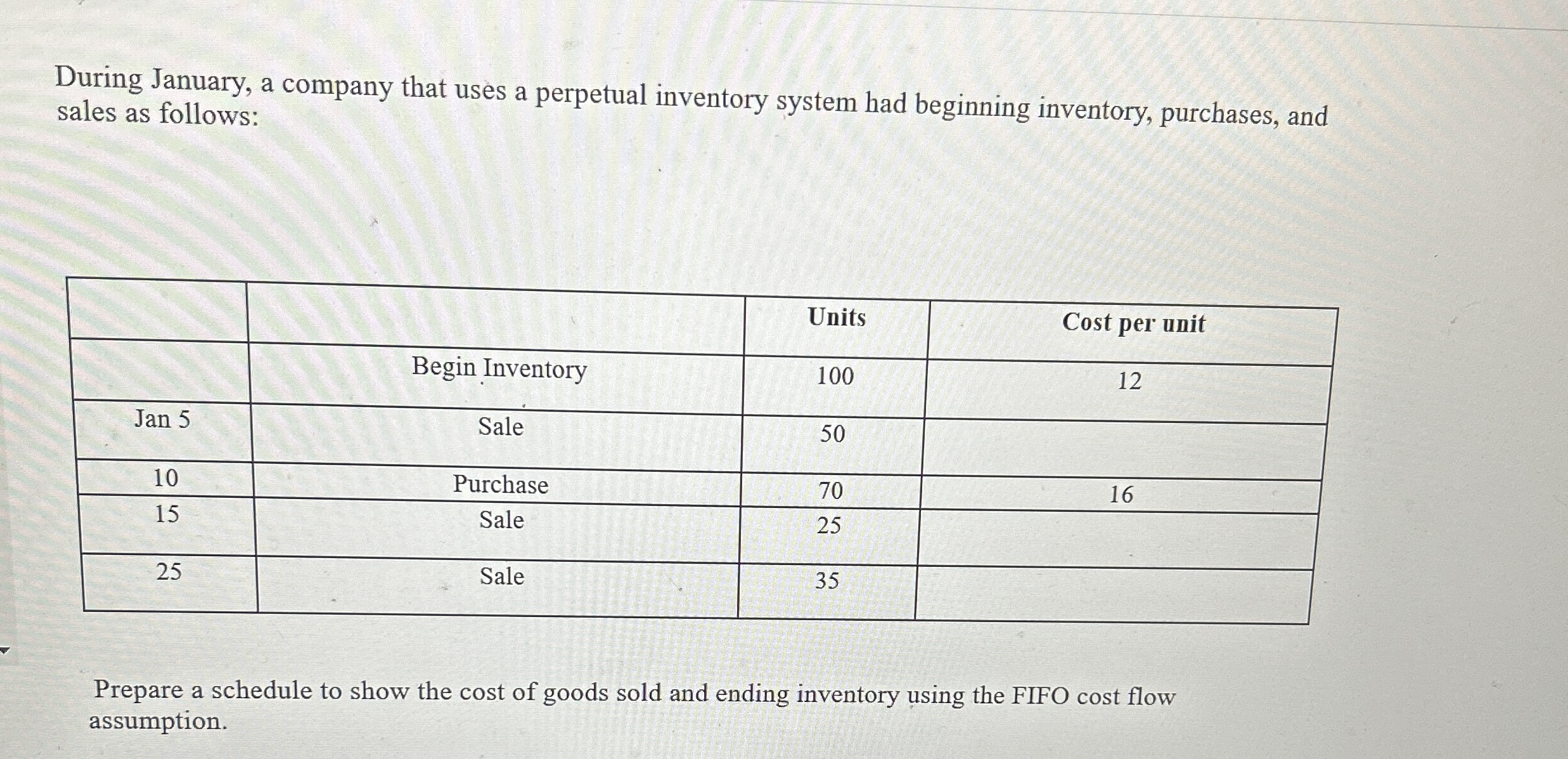 During January, a company that uses a perpetual inventory system had beginning inventory, purchases, and sales as follows:

| | | Units | Cost per unit |
|---|---|---|---|
| | Begin Inventory | 100 | 12 |
| Jan 5 | Sale | 50 | |
| 10 | Purchase | 70 | 16 |
| 15 | Sale | 25 | |
| 25 | Sale | 35 | |

Prepare a schedule to show the cost of goods sold and ending inventory using the FIFO cost flow assumption.